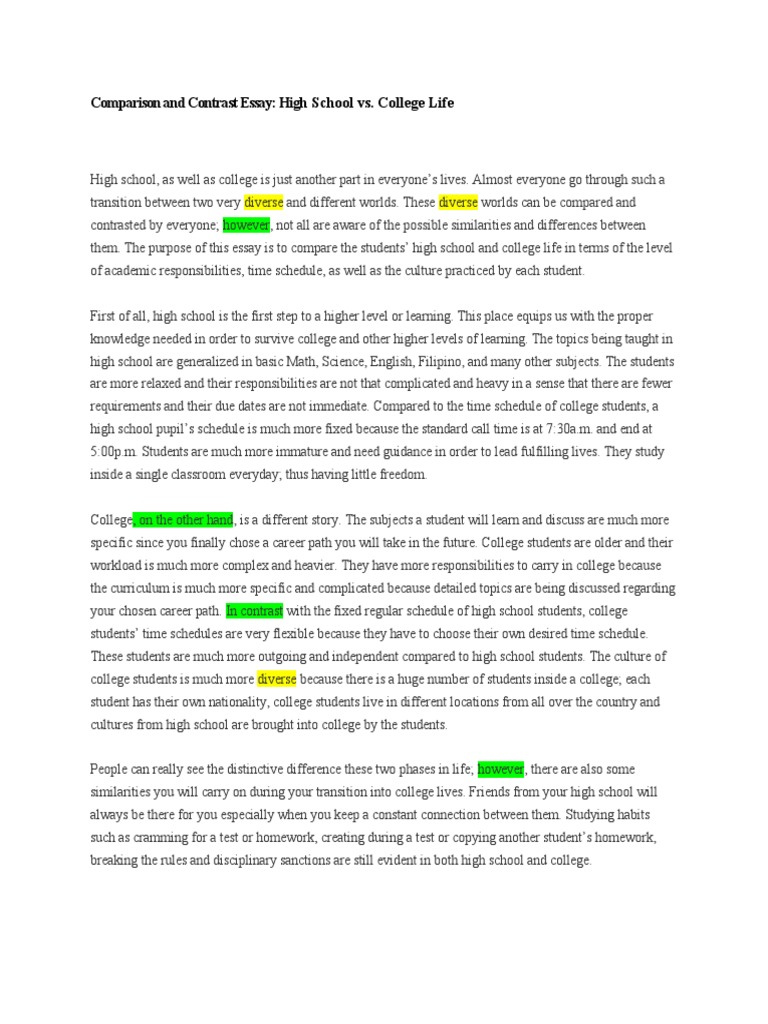 Comparison and Contrast Essay: High School vs. College Life

High school, as well as college is just another part in everyone's lives. Almost everyone go through such a transition between two very diverse and different worlds. These diverse worlds can be compared and contrasted by everyone; however, not all are aware of the possible similarities and differences between them. The purpose of this essay is to compare the students' high school and college life in terms of the level of academic responsibilities, time schedule, as well as the culture practiced by each student.

First of all, high school is the first step to a higher level or learning. This place equips us with the proper knowledge needed in order to survive college and other higher levels of learning. The topics being taught in high school are generalized in basic Math, Science, English, Filipino, and many other subjects. The students are more relaxed and their responsibilities are not that complicated and heavy in a sense that there are fewer requirements and their due dates are not immediate. Compared to the time schedule of college students, a high school pupil's schedule is much more fixed because the standard call time is at 7:30a.m. and end at 5:00p.m. Students are much more immature and need guidance in order to lead fulfilling lives. They study inside a single classroom everyday; thus having little freedom.

College, on the other hand, is a different story. The subjects a student will learn and discuss are much more specific since you finally chose a career path you will take in the future. College students are older and their workload is much more complex and heavier. They have more responsibilities to carry in college because the curriculum is much more specific and complicated because detailed topics are being discussed regarding your chosen career path. In contrast with the fixed regular schedule of high school students, college students' time schedules are very flexible because they have to choose their own desired time schedule. These students are much more outgoing and independent compared to high school students. The culture of college students is much more diverse because there is a huge number of students inside a college; each student has their own nationality, college students live in different locations from all over the country and cultures from high school are brought into college by the students.

People can really see the distinctive difference these two phases in life; however, there are also some similarities you will carry on during your transition into college lives. Friends from your high school will always be there for you especially when you keep a constant connection between them. Studying habits such as cramming for a test or homework, creating during a test or copying another student's homework, breaking the rules and disciplinary sanctions are still evident in both high school and college.